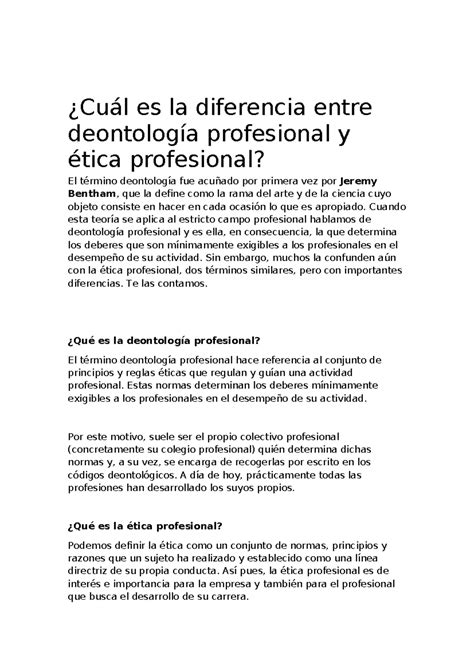 ¿Cuál es la diferencia entre deontología profesional y ética profesional?

El término deontología fue acuñado por primera vez por Jeremy Bentham, que la define como la rama del arte y de la ciencia cuyo objeto consiste en hacer en cada ocasión lo que es apropiado. Cuando esta teoría se aplica al estricto campo profesional hablamos de deontología profesional y es ella, en consecuencia, la que determina los deberes que son mínimamente exigibles a los profesionales en el desempeño de su actividad. Sin embargo, muchos la confunden aún con la ética profesional, dos términos similares, pero con importantes diferencias. Te las contamos.

¿Qué es la deontología profesional?

El término deontología profesional hace referencia al conjunto de principios y reglas éticas que regulan y guían una actividad profesional. Estas normas determinan los deberes mínimamente exigibles a los profesionales en el desempeño de su actividad.

Por este motivo, suele ser el propio colectivo profesional (concretamente su colegio profesional) quién determina dichas normas y, a su vez, se encarga de recogerlas por escrito en los códigos deontológicos. A día de hoy, prácticamente todas las profesiones han desarrollado los suyos propios.

¿Qué es la ética profesional?

Podemos definir la ética como un conjunto de normas, principios y razones que un sujeto ha realizado y establecido como una línea directriz de su propia conducta. Así pues, la ética profesional es de interés e importancia para la empresa y también para el profesional que busca el desarrollo de su carrera.